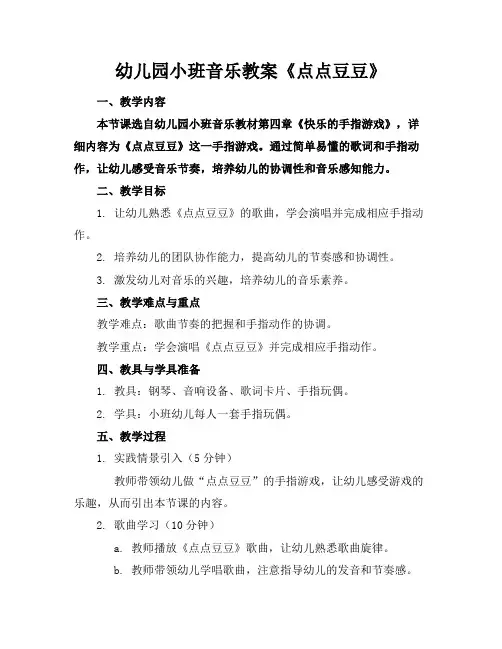 幼儿园小班音乐教案《点点豆豆》

一、教学内容

本节课选自幼儿园小班音乐教材第四章《快乐的手指游戏》，详细内容为《点点豆豆》这一手指游戏。通过简单易懂的歌词和手指动作，让幼儿感受音乐节奏，培养幼儿的协调性和音乐感知能力。

二、教学目标

1. 让幼儿熟悉《点点豆豆》的歌曲，学会演唱并完成相应手指动作。

2. 培养幼儿的团队协作能力，提高幼儿的节奏感和协调性。

3. 激发幼儿对音乐的兴趣，培养幼儿的音乐素养。

三、教学难点与重点

教学难点：歌曲节奏的把握和手指动作的协调。

教学重点：学会演唱《点点豆豆》并完成相应手指动作。

四、教具与学具准备

1. 教具：钢琴、音响设备、歌词卡片、手指玩偶。

2. 学具：小班幼儿每人一套手指玩偶。

五、教学过程

1. 实践情景引入（5 分钟）

教师带领幼儿做“点点豆豆”的手指游戏，让幼儿感受游戏的乐趣，从而引出本节课的内容。

2. 歌曲学习（10 分钟）

a. 教师播放《点点豆豆》歌曲，让幼儿熟悉歌曲旋律。

b. 教师带领幼儿学唱歌曲，注意指导幼儿的发音和节奏感。